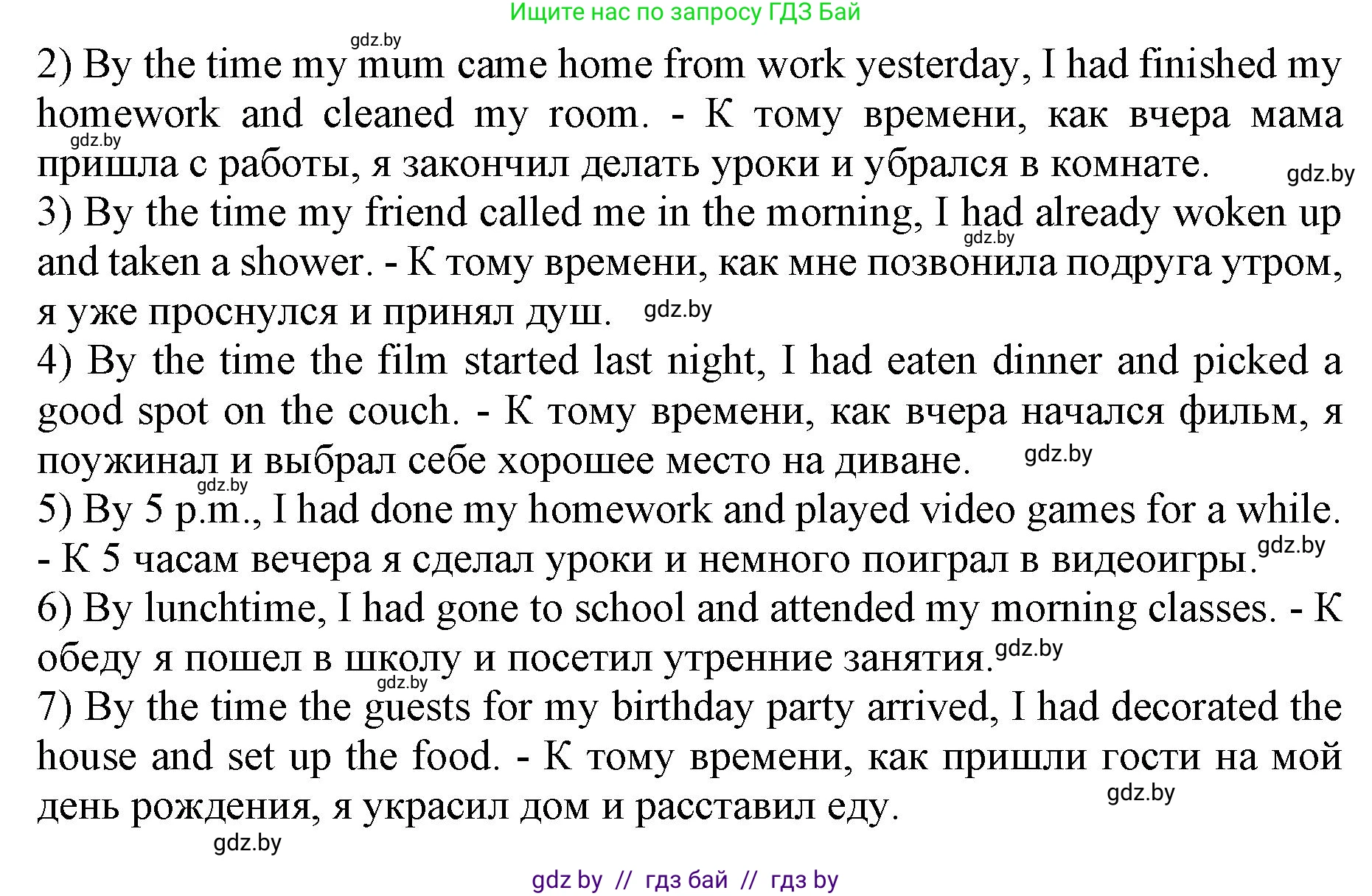 Ищите нас по запросу ГДЗ Бай

gdz.by

2) By the time my mum came home from work yesterday, I had finished my homework and cleaned my room. - К тому времени, как вчера мама пришла с работы, я закончил делать уроки и убрался в комнате.

gdz.by

gdz.by

3) By the time my friend called me in the morning, I had already woken up and taken a shower. - К тому времени, как мне позвонила подруга утром, я уже проснулся и принял душ.

gdz.by

gdz.by

4) By the time the film started last night, I had eaten dinner and picked a good spot on the couch. - К тому времени, как вчера начался фильм, я поужинал и выбрал себе хорошее место на диване.

gdz.by

gdz.by

5) By 5 p.m., I had done my homework and played video games for a while. - К 5 часам вечера я сделал уроки и немного поиграл в видеоигры.

gdz.by

6) By lunchtime, I had gone to school and attended my morning classes. - К обеду я пошел в школу и посетил утренние занятия.

gdz.by

gdz.by

7) By the time the guests for my birthday party arrived, I had decorated the house and set up the food. - К тому времени, как пришли гости на мой день рождения, я украсил дом и расставил еду.

gdz.by

gdz.by

gdz by // гдз бай // гдз by